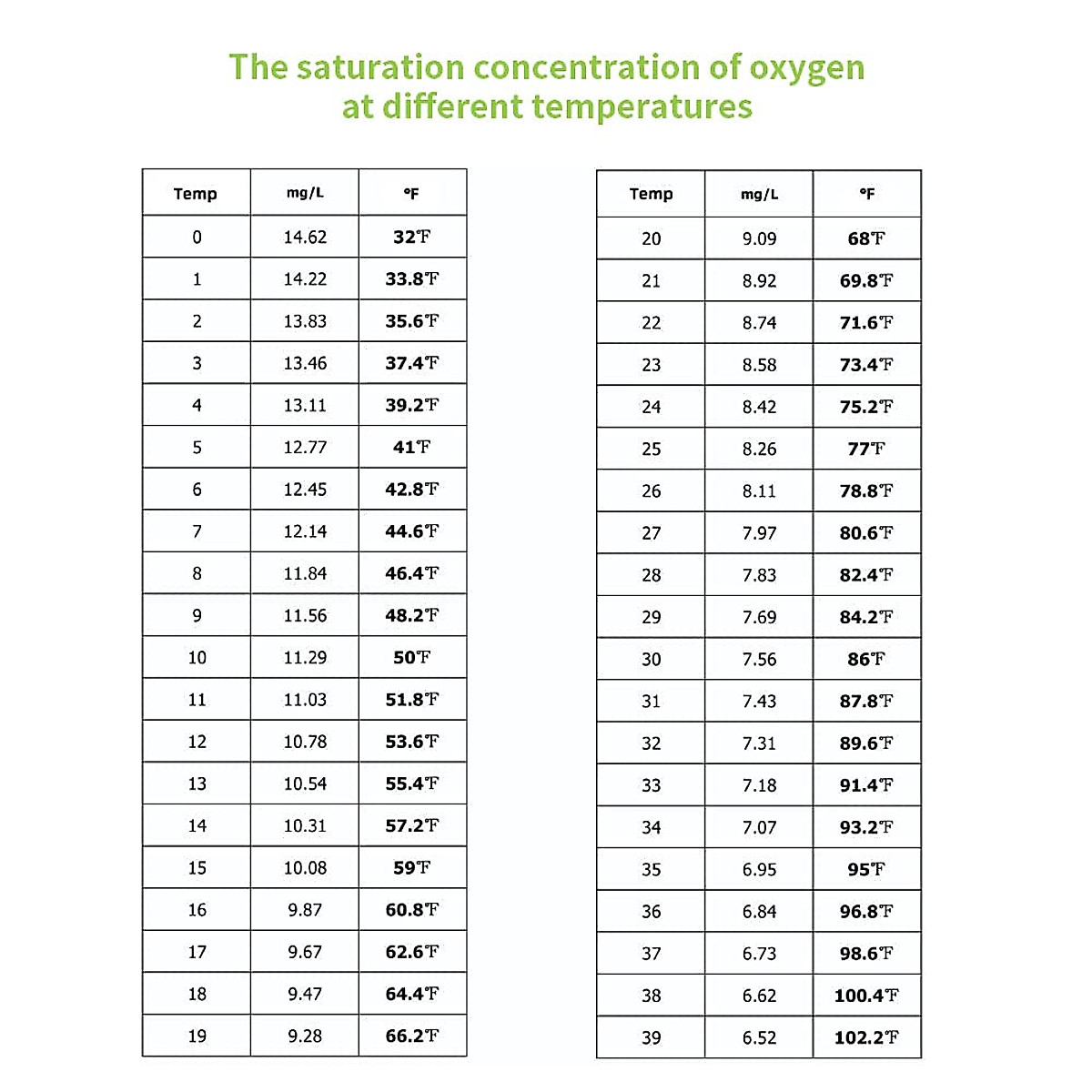 The saturation concentration of oxygen at different temperatures

| Temp | mg/L | °F |
|---|---|---|
| 0 | 14.62 | 32℉ |
| 1 | 14.22 | 33.8℉ |
| 2 | 13.83 | 35.6℉ |
| 3 | 13.46 | 37.4℉ |
| 4 | 13.11 | 39.2℉ |
| 5 | 12.77 | 41℉ |
| 6 | 12.45 | 42.8℉ |
| 7 | 12.14 | 44.6℉ |
| 8 | 11.84 | 46.4℉ |
| 9 | 11.56 | 48.2℉ |
| 10 | 11.29 | 50℉ |
| 11 | 11.03 | 51.8℉ |
| 12 | 10.78 | 53.6℉ |
| 13 | 10.54 | 55.4℉ |
| 14 | 10.31 | 57.2℉ |
| 15 | 10.08 | 59℉ |
| 16 | 9.87 | 60.8℉ |
| 17 | 9.67 | 62.6℉ |
| 18 | 9.47 | 64.4℉ |
| 19 | 9.28 | 66.2℉ |

| Temp | mg/L | °F |
|---|---|---|
| 20 | 9.09 | 68℉ |
| 21 | 8.92 | 69.8℉ |
| 22 | 8.74 | 71.6℉ |
| 23 | 8.58 | 73.4℉ |
| 24 | 8.42 | 75.2℉ |
| 25 | 8.26 | 77℉ |
| 26 | 8.11 | 78.8℉ |
| 27 | 7.97 | 80.6℉ |
| 28 | 7.83 | 82.4℉ |
| 29 | 7.69 | 84.2℉ |
| 30 | 7.56 | 86℉ |
| 31 | 7.43 | 87.8℉ |
| 32 | 7.31 | 89.6℉ |
| 33 | 7.18 | 91.4℉ |
| 34 | 7.07 | 93.2℉ |
| 35 | 6.95 | 95℉ |
| 36 | 6.84 | 96.8℉ |
| 37 | 6.73 | 98.6℉ |
| 38 | 6.62 | 100.4℉ |
| 39 | 6.52 | 102.2℉ |